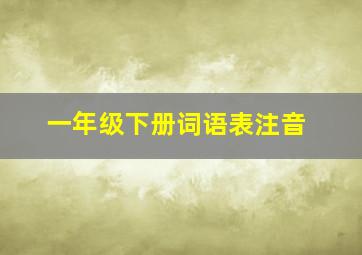 一年级下册词语表注音